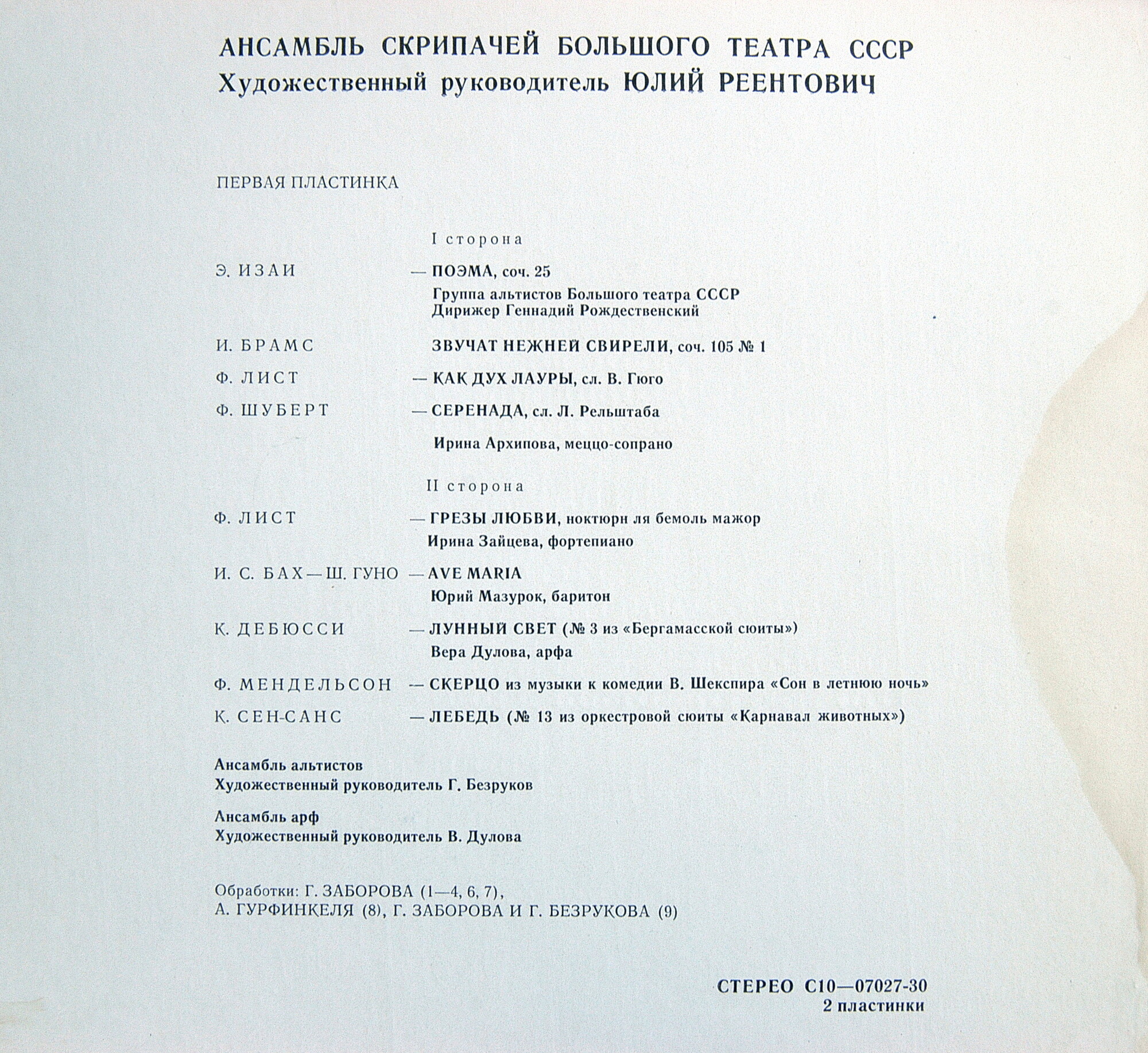 АНСАМБЛЬ СКРИПАЧЕЙ БОЛЬШОГО ТЕАТРА СССР
Художественный руководитель ЮЛИЙ РЕЕНТОВИЧ

ПЕРВАЯ ПЛАСТИНКА

I сторона

Э. ИЗАИ — ПОЭМА, соч. 25
Группа альтистов Большого театра СССР
Дирижер Геннадий Рождественский

И. БРАМС ЗВУЧАТ НЕЖНЕЙ СВИРЕЛИ, соч. 105 № 1

Ф. ЛИСТ — КАК ДУХ ЛАУРЫ, сл. В. Гюго

Ф. ШУБЕРТ — СЕРЕНАДА, сл. Л. Рельштаба

Ирина Архипова, меццо-сопрано

II сторона

Ф. ЛИСТ — ГРЕЗЫ ЛЮБВИ, ноктюрн ля бемоль мажор
Ирина Зайцева, фортепиано

И. С. БАХ — Ш. ГУНО — AVE MARIA
Юрий Мазурок, баритон

К. ДЕБЮССИ — ЛУННЫЙ СВЕТ (№ 3 из «Бергамасской сюиты»)
Вера Дулова, арфа

Ф. МЕНДЕЛЬСОН — СКЕРЦО из музыки к комедии В. Шекспира «Сон в летнюю ночь»

К. СЕН-САНС — ЛЕБЕДЬ (№ 13 из оркестровой сюиты «Карнавал животных»)

Ансамбль альтистов
Художественный руководитель Г. Безруков

Ансамбль арф
Художественный руководитель В. Дулова

Обработки: Г. ЗАБОРОВА (1—4, 6, 7),
А. ГУРФИНКЕЛЯ (8), Г. ЗАБОРОВА И Г. БЕЗРУКОВА (9)

СТЕРЕО С10—07027-30
2 пластинки